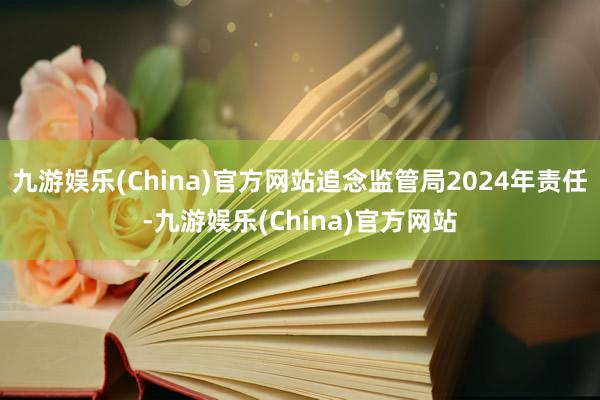 九游娱乐(China)官方网站追念监管局2024年责任-九游娱乐(China)官方网站